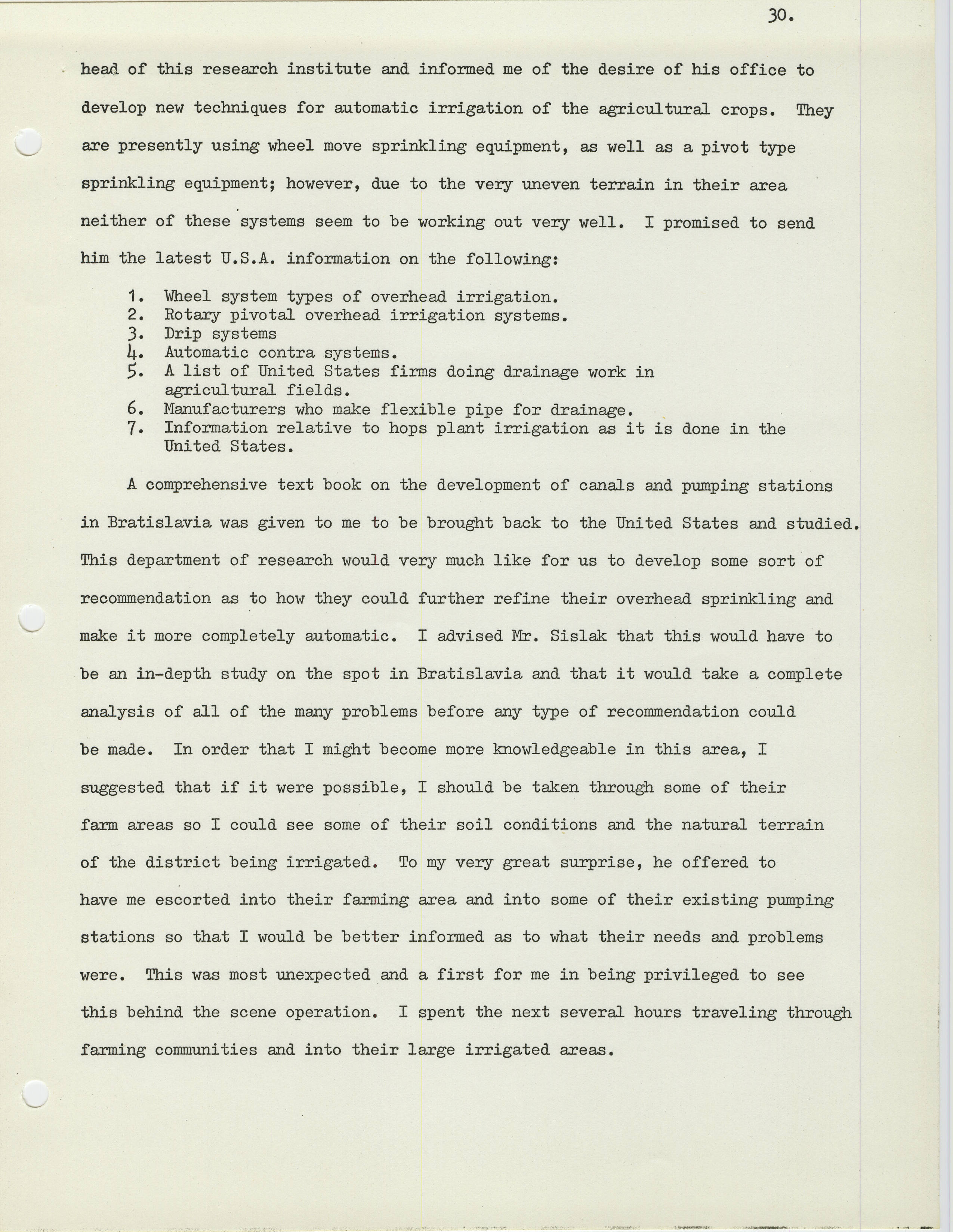 30.

head of this research institute and informed me of the desire of his office to develop new techniques for automatic irrigation of the agricultural crops. They are presently using wheel move sprinkling equipment, as well as a pivot type sprinkling equipment; however, due to the very uneven terrain in their area neither of these systems seem to be working out very well. I promised to send him the latest U.S.A. information on the following:

1. Wheel system types of overhead irrigation.
2. Rotary pivotal overhead irrigation systems.
3. Drip systems
4. Automatic contra systems.
5. A list of United States firms doing drainage work in agricultural fields.
6. Manufacturers who make flexible pipe for drainage.
7. Information relative to hops plant irrigation as it is done in the United States.

A comprehensive text book on the development of canals and pumping stations in Bratislavia was given to me to be brought back to the United States and studied. This department of research would very much like for us to develop some sort of recommendation as to how they could further refine their overhead sprinkling and make it more completely automatic. I advised Mr. Sislak that this would have to be an in-depth study on the spot in Bratislavia and that it would take a complete analysis of all of the many problems before any type of recommendation could be made. In order that I might become more knowledgeable in this area, I suggested that if it were possible, I should be taken through some of their farm areas so I could see some of their soil conditions and the natural terrain of the district being irrigated. To my very great surprise, he offered to have me escorted into their farming area and into some of their existing pumping stations so that I would be better informed as to what their needs and problems were. This was most unexpected and a first for me in being privileged to see this behind the scene operation. I spent the next several hours traveling through farming communities and into their large irrigated areas.